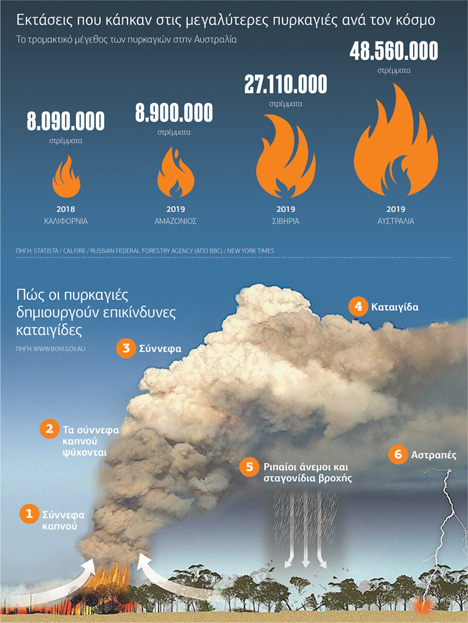 Εκτάσεις που κάηκαν στις μεγαλύτερες πυρκαγιές ανά τον κόσμο

Το τρομακτικό μέγεθος των πυρκαγιών στην Αυστραλία

8.090.000
στρέμματα
2018
ΚΑΛΙΦΟΡΝΙΑ

8.900.000
στρέμματα
2019
ΑΜΑΖΟΝΙΟΣ

27.110.000
στρέμματα
2019
ΣΙΒΗΡΙΑ

48.560.000
στρέμματα
2019
ΑΥΣΤΡΑΛΙΑ

ΠΗΓΗ: STATISTA / CALFIRE / RUSSIAN FEDERAL FORESTRY AGENCY (ΑΠΟ BBC) / NEW YORK TIMES

Πώς οι πυρκαγιές δημιουργούν επικίνδυνες καταιγίδες

ΠΗΓΗ: WWW.BOM.GOV.AU

1 Σύννεφα καπνού

2 Τα σύννεφα καπνού ψύχονται

3 Σύννεφα

4 Καταιγίδα

5 Ριπαίοι άνεμοι και σταγονίδια βροχής

6 Αστραπές